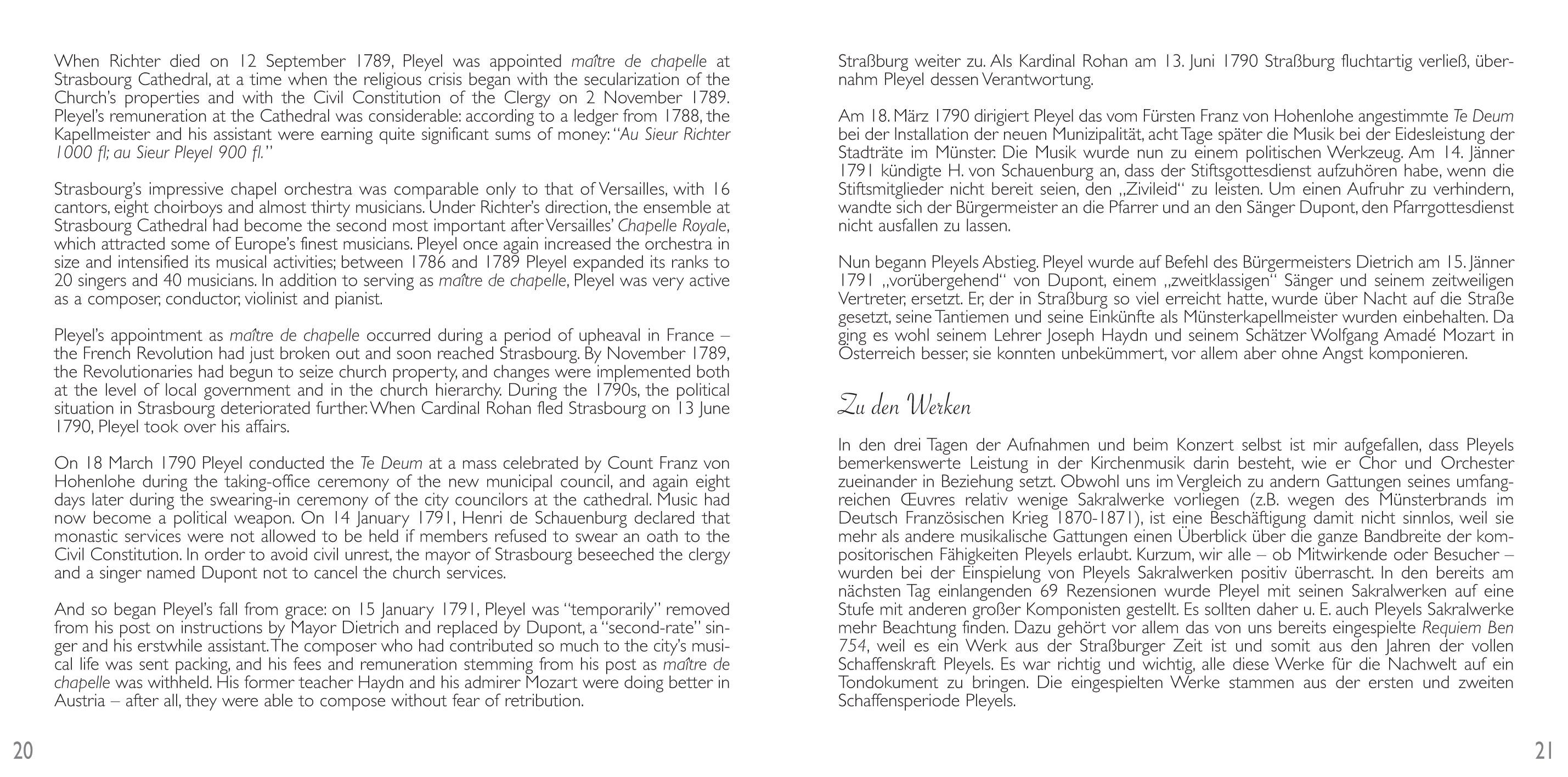 When Richter died on 12 September 1789, Pleyel was appointed maître de chapelle at Strasbourg Cathedral, at a time when the religious crisis began with the secularization of the Church's properties and with the Civil Constitution of the Clergy on 2 November 1789. Pleyel's remuneration at the Cathedral was considerable: according to a ledger from 1788, the Kapellmeister and his assistant were earning quite significant sums of money: "Au Sieur Richter 1000 fl; au Sieur Pleyel 900 fl."

Strasbourg's impressive chapel orchestra was comparable only to that of Versailles, with 16 cantors, eight choirboys and almost thirty musicians. Under Richter's direction, the ensemble at Strasbourg Cathedral had become the second most important after Versailles' Chapelle Royale, which attracted some of Europe's finest musicians. Pleyel once again increased the orchestra in size and intensified its musical activities; between 1786 and 1789 Pleyel expanded its ranks to 20 singers and 40 musicians. In addition to serving as maître de chapelle, Pleyel was very active as a composer, conductor, violinist and pianist.

Pleyel's appointment as maître de chapelle occurred during a period of upheaval in France – the French Revolution had just broken out and soon reached Strasbourg. By November 1789, the Revolutionaries had begun to seize church property, and changes were implemented both at the level of local government and in the church hierarchy. During the 1790s, the political situation in Strasbourg deteriorated further. When Cardinal Rohan fled Strasbourg on 13 June 1790, Pleyel took over his affairs.

On 18 March 1790 Pleyel conducted the Te Deum at a mass celebrated by Count Franz von Hohenlohe during the taking-office ceremony of the new municipal council, and again eight days later during the swearing-in ceremony of the city councilors at the cathedral. Music had now become a political weapon. On 14 January 1791, Henri de Schauenburg declared that monastic services were not allowed to be held if members refused to swear an oath to the Civil Constitution. In order to avoid civil unrest, the mayor of Strasbourg beseeched the clergy and a singer named Dupont not to cancel the church services.

And so began Pleyel's fall from grace: on 15 January 1791, Pleyel was "temporarily" removed from his post on instructions by Mayor Dietrich and replaced by Dupont, a "second-rate" singer and his erstwhile assistant. The composer who had contributed so much to the city's musical life was sent packing, and his fees and remuneration stemming from his post as maître de chapelle was withheld. His former teacher Haydn and his admirer Mozart were doing better in Austria – after all, they were able to compose without fear of retribution.

20

Straßburg weiter zu. Als Kardinal Rohan am 13. Juni 1790 Straßburg fluchtartig verließ, übernahm Pleyel dessen Verantwortung.

Am 18. März 1790 dirigiert Pleyel das vom Fürsten Franz von Hohenlohe angestimmte Te Deum bei der Installation der neuen Munizipalität, acht Tage später die Musik bei der Eidesleistung der Stadträte im Münster. Die Musik wurde nun zu einem politischen Werkzeug. Am 14. Jänner 1791 kündigte H. von Schauenburg an, dass der Stiftsgottesdienst aufzuhören habe, wenn die Stiftsmitglieder nicht bereit seien, den „Zivileid" zu leisten. Um einen Aufruhr zu verhindern, wandte sich der Bürgermeister an die Pfarrer und an den Sänger Dupont, den Pfarrgottesdienst nicht ausfallen zu lassen.

Nun begann Pleyels Abstieg. Pleyel wurde auf Befehl des Bürgermeisters Dietrich am 15. Jänner 1791 „vorübergehend" von Dupont, einem „zweitklassigen" Sänger und seinem zeitweiligen Vertreter, ersetzt. Er, der in Straßburg so viel erreicht hatte, wurde über Nacht auf die Straße gesetzt, seine Tantiemen und seine Einkünfte als Münsterkapellmeister wurden einbehalten. Da ging es wohl seinem Lehrer Joseph Haydn und seinem Schätzer Wolfgang Amadé Mozart in Österreich besser, sie konnten unbekümmert, vor allem aber ohne Angst komponieren.

Zu den Werken

In den drei Tagen der Aufnahmen und beim Konzert selbst ist mir aufgefallen, dass Pleyels bemerkenswerte Leistung in der Kirchenmusik darin besteht, wie er Chor und Orchester zueinander in Beziehung setzt. Obwohl uns im Vergleich zu andern Gattungen seines umfangreichen Œuvres relativ wenige Sakralwerke vorliegen (z.B. wegen des Münsterbrands im Deutsch Französischen Krieg 1870-1871), ist eine Beschäftigung damit nicht sinnlos, weil sie mehr als andere musikalische Gattungen einen Überblick über die ganze Bandbreite der kompositorischen Fähigkeiten Pleyels erlaubt. Kurzum, wir alle – ob Mitwirkende oder Besucher – wurden bei der Einspielung von Pleyels Sakralwerken positiv überrascht. In den bereits am nächsten Tag einlangenden 69 Rezensionen wurde Pleyel mit seinen Sakralwerken auf eine Stufe mit anderen großer Komponisten gestellt. Es sollten daher u. E. auch Pleyels Sakralwerke mehr Beachtung finden. Dazu gehört vor allem das von uns bereits eingespielte Requiem Ben 754, weil es ein Werk aus der Straßburger Zeit ist und somit aus den Jahren der vollen Schaffenskraft Pleyels. Es war richtig und wichtig, alle diese Werke für die Nachwelt auf ein Tondokument zu bringen. Die eingespielten Werke stammen aus der ersten und zweiten Schaffensperiode Pleyels.

21